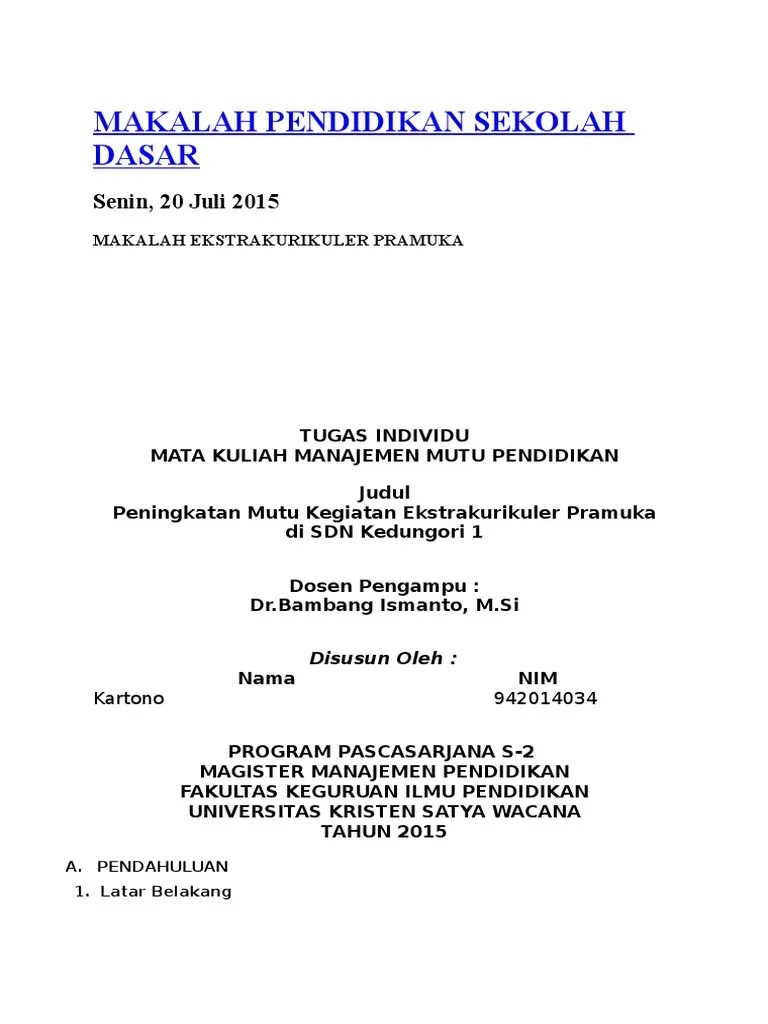 MAKALAH PENDIDIKAN SEKOLAH DASAR

Senin, 20 Juli 2015

MAKALAH EKSTRAKURIKULER PRAMUKA

TUGAS INDIVIDU
MATA KULIAH MANAJEMEN MUTU PENDIDIKAN

Judul
Peningkatan Mutu Kegiatan Ekstrakurikuler Pramuka di SDN Kedungori 1

Dosen Pengampu :
Dr.Bambang Ismanto, M.Si

Disusun Oleh :

| Nama | NIM |
|---|---|
| Kartono | 942014034 |

PROGRAM PASCASARJANA S-2
MAGISTER MANAJEMEN PENDIDIKAN
FAKULTAS KEGURUAN ILMU PENDIDIKAN
UNIVERSITAS KRISTEN SATYA WACANA
TAHUN 2015

A. PENDAHULUAN
1. Latar Belakang